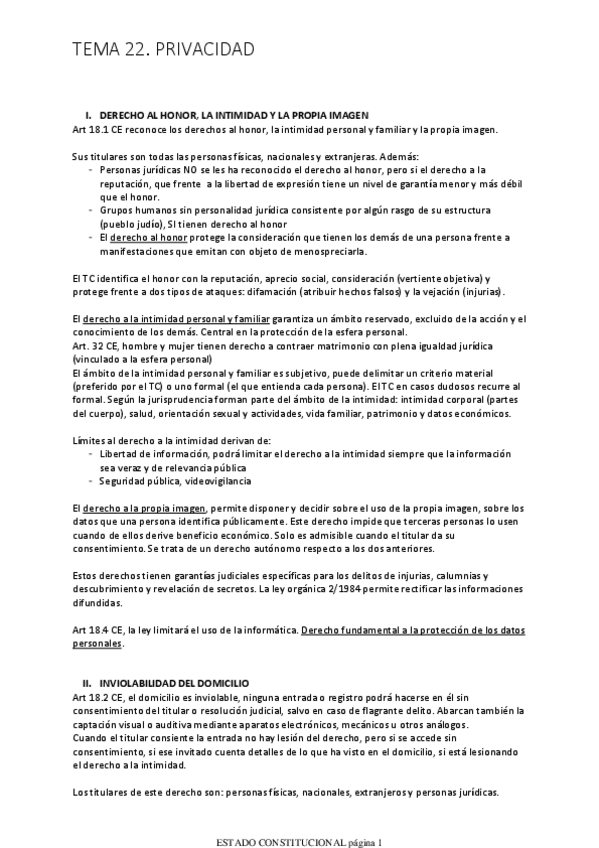 TEMA 22. PRIVACIDAD

I. DERECHO AL HONOR, LA INTIMIDAD Y LA PROPIA IMAGEN
Art 18.1 CE reconoce los derechos al honor, la intimidad personal y familiar y la propia imagen.

Sus titulares son todas las personas físicas, nacionales y extranjeras. Además:
- Personas jurídicas NO se les ha reconocido el derecho al honor, pero si el derecho a la reputación, que frente a la libertad de expresión tiene un nivel de garantía menor y más débil que el honor.
- Grupos humanos sin personalidad jurídica consistente por algún rasgo de su estructura (pueblo judío), SI tienen derecho al honor
- El derecho al honor protege la consideración que tienen los demás de una persona frente a manifestaciones que emitan con objeto de menospreciarla.

El TC identifica el honor con la reputación, aprecio social, consideración (vertiente objetiva) y protege frente a dos tipos de ataques: difamación (atribuir hechos falsos) y la vejación (injurias).

El derecho a la intimidad personal y familiar garantiza un ámbito reservado, excluido de la acción y el conocimiento de los demás. Central en la protección de la esfera personal.
Art. 32 CE, hombre y mujer tienen derecho a contraer matrimonio con plena igualdad jurídica (vinculado a la esfera personal)
El ámbito de la intimidad personal y familiar es subjetivo, puede delimitar un criterio material (preferido por el TC) o uno formal (el que entienda cada persona). El TC en casos dudosos recurre al formal. Según la jurisprudencia forman parte del ámbito de la intimidad: intimidad corporal (partes del cuerpo), salud, orientación sexual y actividades, vida familiar, patrimonio y datos económicos.

Límites al derecho a la intimidad derivan de:
- Libertad de información, podrá limitar el derecho a la intimidad siempre que la información sea veraz y de relevancia pública
- Seguridad pública, videovigilancia

El derecho a la propia imagen, permite disponer y decidir sobre el uso de la propia imagen, sobre los datos que una persona identifica públicamente. Este derecho impide que terceras personas lo usen cuando de ellos derive beneficio económico. Solo es admisible cuando el titular da su consentimiento. Se trata de un derecho autónomo respecto a los dos anteriores.

Estos derechos tienen garantías judiciales específicas para los delitos de injurias, calumnias y descubrimiento y revelación de secretos. La ley orgánica 2/1984 permite rectificar las informaciones difundidas.

Art 18.4 CE, la ley limitará el uso de la informática. Derecho fundamental a la protección de los datos personales.

II. INVIOLABILIDAD DEL DOMICILIO
Art 18.2 CE, el domicilio es inviolable, ninguna entrada o registro podrá hacerse en él sin consentimiento del titular o resolución judicial, salvo en caso de flagrante delito. Abarcan también la captación visual o auditiva mediante aparatos electrónicos, mecánicos u otros análogos.
Cuando el titular consiente la entrada no hay lesión del derecho, pero si se accede sin consentimiento, si ese invitado cuenta detalles de lo que ha visto en el domicilio, si está lesionando el derecho a la intimidad.

Los titulares de este derecho son: personas físicas, nacionales, extranjeros y personas jurídicas.

ESTADO CONSTITUCIONAL página 1